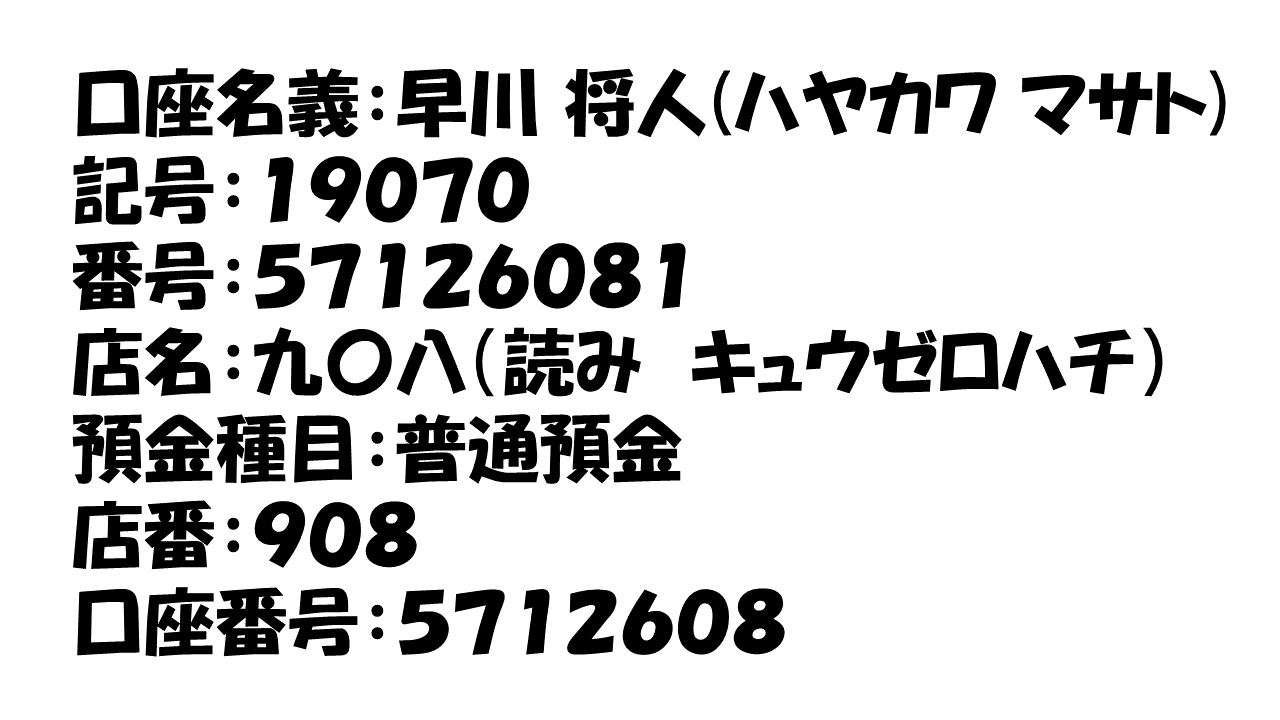 口座名義:早川 将人(ハヤカワ マサト)
記号:19070
番号:57126081
店名:九〇八(読み キュウゼロハチ)
預金種目:普通預金
店番:908
口座番号:5712608